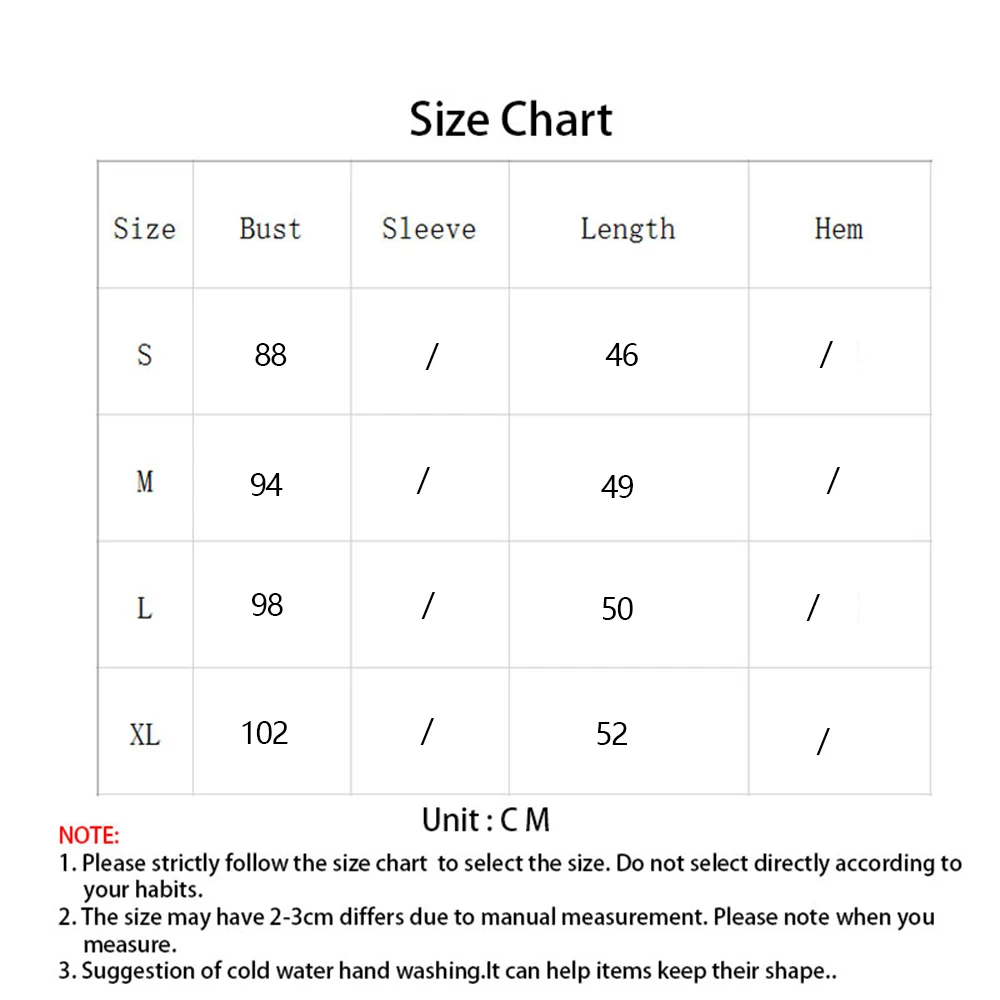 Size Chart

| Size | Bust | Sleeve | Length | Hem |
|---|---|---|---|---|
| S | 88 | / | 46 | / |
| M | 94 | / | 49 | / |
| L | 98 | / | 50 | / |
| XL | 102 | / | 52 | / |

Unit : C M

NOTE:
1. Please strictly follow the size chart to select the size. Do not select directly according to your habits.
2. The size may have 2-3cm differs due to manual measurement. Please note when you measure.
3. Suggestion of cold water hand washing.It can help items keep their shape..